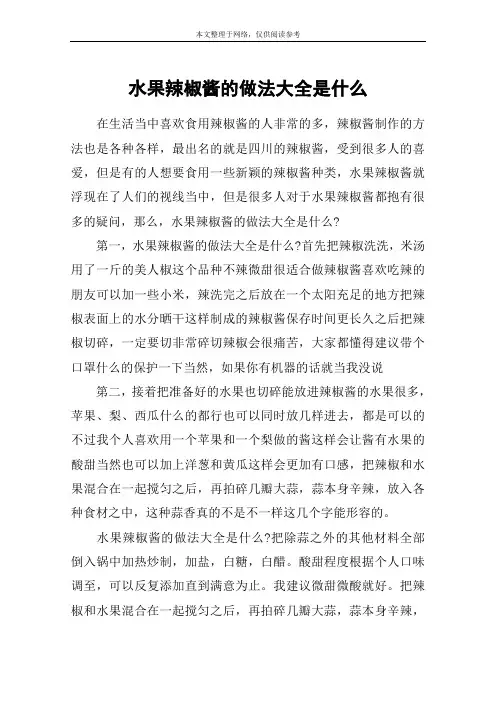 本文整理于网络，仅供阅读参考

水果辣椒酱的做法大全是什么

在生活当中喜欢食用辣椒酱的人非常的多，辣椒酱制作的方法也是各种各样，最出名的就是四川的辣椒酱，受到很多人的喜爱，但是有的人想要食用一些新颖的辣椒酱种类，水果辣椒酱就浮现在了人们的视线当中，但是很多人对于水果辣椒酱都抱有很多的疑问，那么，水果辣椒酱的做法大全是什么？

第一，水果辣椒酱的做法大全是什么?首先把辣椒洗洗，米汤用了一斤的美人椒这个品种不辣微甜很适合做辣椒酱喜欢吃辣的朋友可以加一些小米，辣洗完之后放在一个太阳充足的地方把辣椒表面上的水分晒干这样制成的辣椒酱保存时间更长久之后把辣椒切碎，一定要切非常碎切辣椒会很痛苦，大家都懂得建议带个口罩什么的保护一下当然，如果你有机器的话就当我没说

第二，接着把准备好的水果也切碎能放进辣椒酱的水果很多，苹果、梨、西瓜什么的都行也可以同时放几样进去，都是可以的不过我个人喜欢用一个苹果和一个梨做的酱这样会让酱有水果的酸甜当然也可以加上洋葱和黄瓜这样会更加有口感，把辣椒和水果混合在一起搅匀之后，再拍碎几瓣大蒜，蒜本身辛辣，放入各种食材之中，这种蒜香真的不是不一样这几个字能形容的。

水果辣椒酱的做法大全是什么?把除蒜之外的其他材料全部倒入锅中加热炒制，加盐，白糖，白醋。酸甜程度根据个人口味调至，可以反复添加直到满意为止。我建议微甜微酸就好。把辣椒和水果混合在一起搅匀之后，再拍碎几瓣大蒜，蒜本身辛辣，